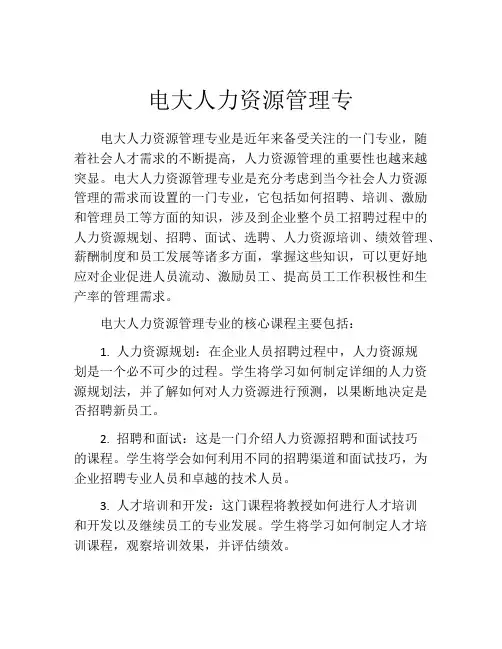 电大人力资源管理专

电大人力资源管理专业是近年来备受关注的一门专业，随着社会人才需求的不断提高，人力资源管理的重要性也越来越突显。电大人力资源管理专业是充分考虑到当今社会人力资源管理的需求而设置的一门专业，它包括如何招聘、培训、激励和管理员工等方面的知识，涉及到企业整个员工招聘过程中的人力资源规划、招聘、面试、选聘、人力资源培训、绩效管理、薪酬制度和员工发展等诸多方面，掌握这些知识，可以更好地应对企业促进人员流动、激励员工、提高员工工作积极性和生产率的管理需求。

电大人力资源管理专业的核心课程主要包括：

1. 人力资源规划：在企业人员招聘过程中，人力资源规划是一个必不可少的过程。学生将学习如何制定详细的人力资源规划法，并了解如何对人力资源进行预测，以果断地决定是否招聘新员工。

2. 招聘和面试：这是一门介绍人力资源招聘和面试技巧的课程。学生将学会如何利用不同的招聘渠道和面试技巧，为企业招聘专业人员和卓越的技术人员。

3. 人才培训和开发：这门课程将教授如何进行人才培训和开发以及继续员工的专业发展。学生将学习如何制定人才培训课程，观察培训效果，并评估绩效。